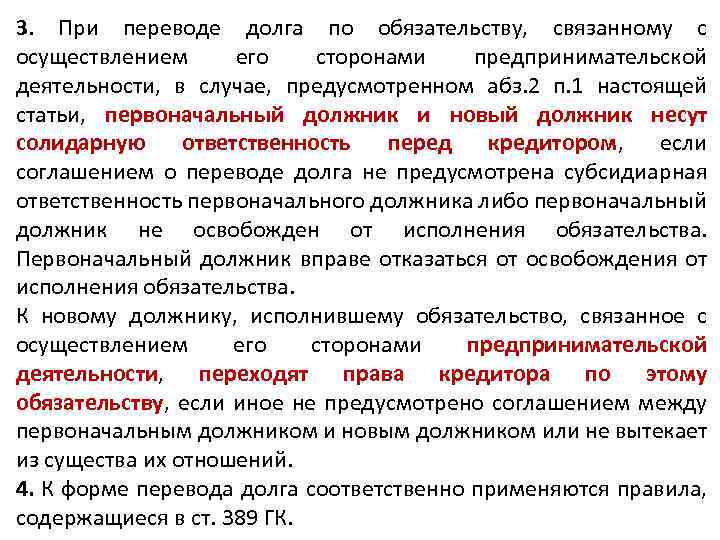 3. При переводе долга по обязательству, связанному с осуществлением его сторонами предпринимательской деятельности, в случае, предусмотренном абз.2 п.1 настоящей статьи, первоначальный должник и новый должник несут солидарную ответственность перед кредитором, если соглашением о переводе долга не предусмотрена субсидиарная ответственность первоначального должника либо первоначальный должник не освобожден от исполнения обязательства. Первоначальный должник вправе отказаться от освобождения от исполнения обязательства.
К новому должнику, исполнившему обязательство, связанное с осуществлением его сторонами предпринимательской деятельности, переходят права кредитора по этому обязательству, если иное не предусмотрено соглашением между первоначальным должником и новым должником или не вытекает из существа их отношений.
4. К форме перевода долга соответственно применяются правила, содержащиеся в ст. 389 ГК.